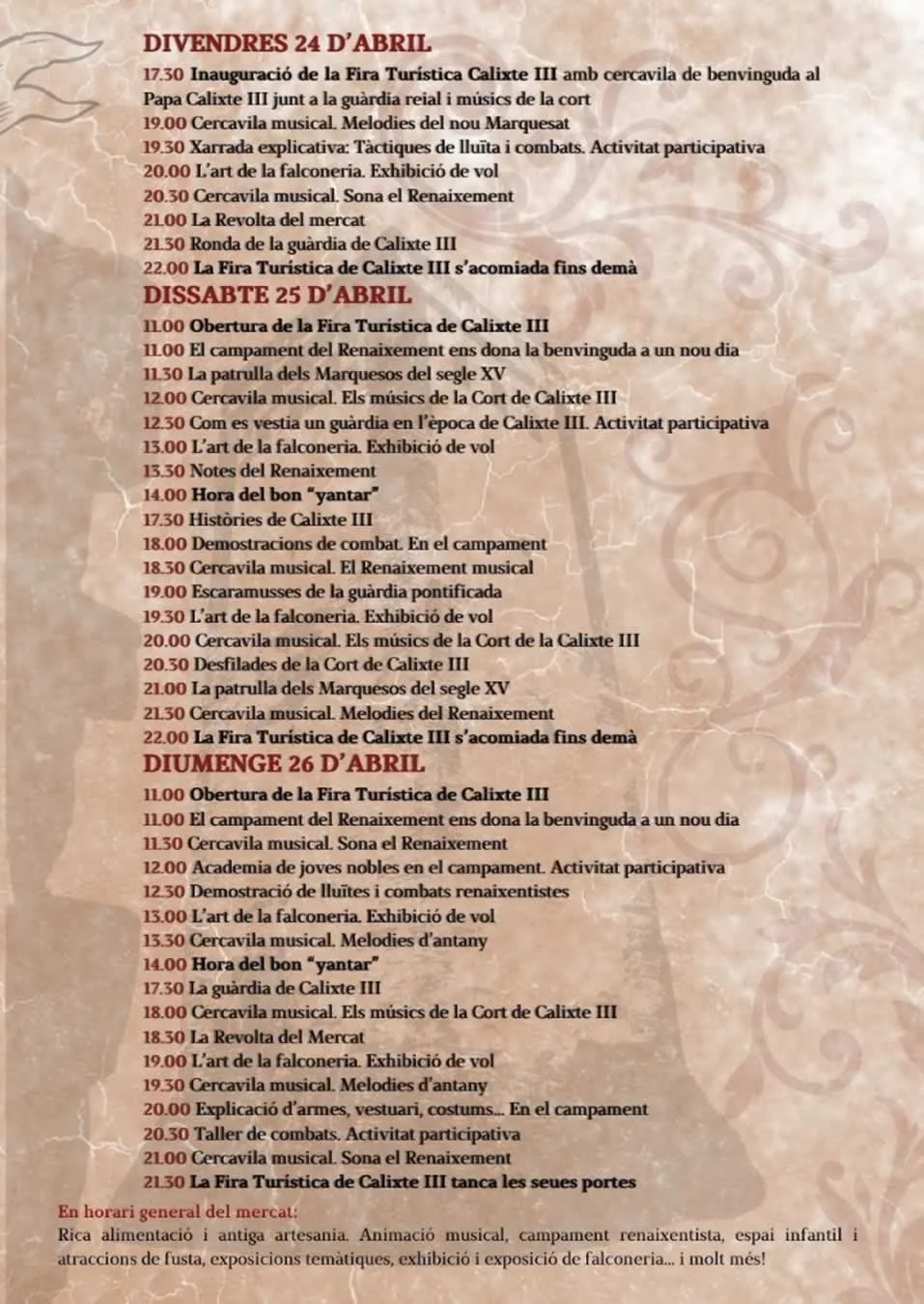 DIVENDRES 24 D'ABRIL

17.30 Inauguració de la Fira Turística Calixte III amb cercavila de benvinguda al Papa Calixte III junt a la guàrdia reial i músics de la cort
19.00 Cercavila musical. Melodies del nou Marquesat
19.30 Xarrada explicativa: Tàctiques de lluïta i combats. Activitat participativa
20.00 L'art de la falconeria. Exhibició de vol
20.30 Cercavila musical. Sona el Renaixement
21.00 La Revolta del mercat
21.30 Ronda de la guàrdia de Calixte III
22.00 La Fira Turística de Calixte III s'acomiada fins demà

DISSABTE 25 D'ABRIL

11.00 Obertura de la Fira Turística de Calixte III
11.00 El campament del Renaixement ens dona la benvinguda a un nou dia
11.30 La patrulla dels Marquesos del segle XV
12.00 Cercavila musical. Els músics de la Cort de Calixte III
12.30 Com es vestia un guàrdia en l'època de Calixte III. Activitat participativa
13.00 L'art de la falconeria. Exhibició de vol
13.30 Notes del Renaixement
14.00 Hora del bon "yantar"
17.30 Històries de Calixte III
18.00 Demostracions de combat. En el campament
18.30 Cercavila musical. El Renaixement musical
19.00 Escaramusses de la guàrdia pontificada
19.30 L'art de la falconeria. Exhibició de vol
20.00 Cercavila musical. Els músics de la Cort de la Calixte III
20.30 Desfilades de la Cort de Calixte III
21.00 La patrulla dels Marquesos del segle XV
21.30 Cercavila musical. Melodies del Renaixement
22.00 La Fira Turística de Calixte III s'acomiada fins demà

DIUMENGE 26 D'ABRIL

11.00 Obertura de la Fira Turística de Calixte III
11.00 El campament del Renaixement ens dona la benvinguda a un nou dia
11.30 Cercavila musical. Sona el Renaixement
12.00 Academia de joves nobles en el campament. Activitat participativa
12.30 Demostració de lluïtes i combats renaixentistes
13.00 L'art de la falconeria. Exhibició de vol
13.30 Cercavila musical. Melodies d'antany
14.00 Hora del bon "yantar"
17.30 La guàrdia de Calixte III
18.00 Cercavila musical. Els músics de la Cort de Calixte III
18.30 La Revolta del Mercat
19.00 L'art de la falconeria. Exhibició de vol
19.30 Cercavila musical. Melodies d'antany
20.00 Explicació d'armes, vestuari, costums... En el campament
20.30 Taller de combats. Activitat participativa
21.00 Cercavila musical. Sona el Renaixement
21.30 La Fira Turística de Calixte III tanca les seues portes

En horari general del mercat:
Rica alimentació i antiga artesania. Animació musical, campament renaixentista, espai infantil i atraccions de fusta, exposicions temàtiques, exhibició i exposició de falconeria... i molt més!